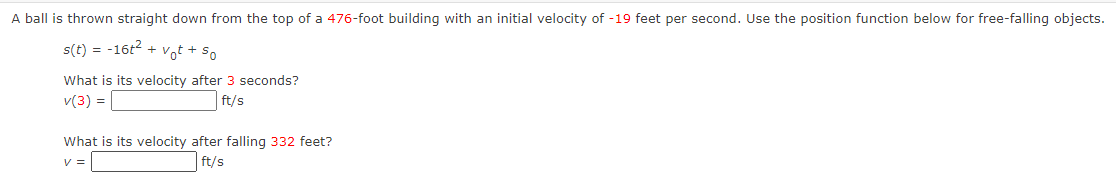 A ball is thrown straight down from the top of a 476-foot building with an initial velocity of -19 feet per second. Use the position function below for free-falling objects.

$s(t) = -16t^2 + v_0t + s_0$

What is its velocity after 3 seconds?

$v(3) =$ ft/s

What is its velocity after falling 332 feet?

$v =$ ft/s